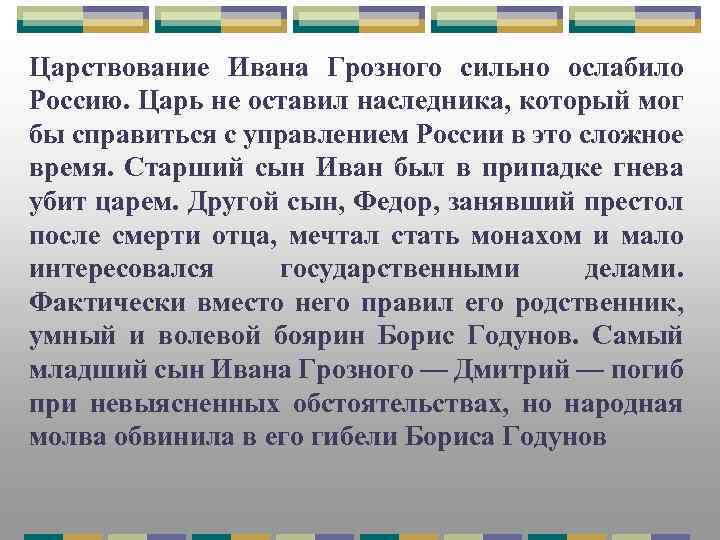 Царствование Ивана Грозного сильно ослабило Россию. Царь не оставил наследника, который мог бы справиться с управлением России в это сложное время. Старший сын Иван был в припадке гнева убит царем. Другой сын, Федор, занявший престол после смерти отца, мечтал стать монахом и мало интересовался государственными делами. Фактически вместо него правил его родственник, умный и волевой боярин Борис Годунов. Самый младший сын Ивана Грозного — Дмитрий — погиб при невыясненных обстоятельствах, но народная молва обвинила в его гибели Бориса Годунов